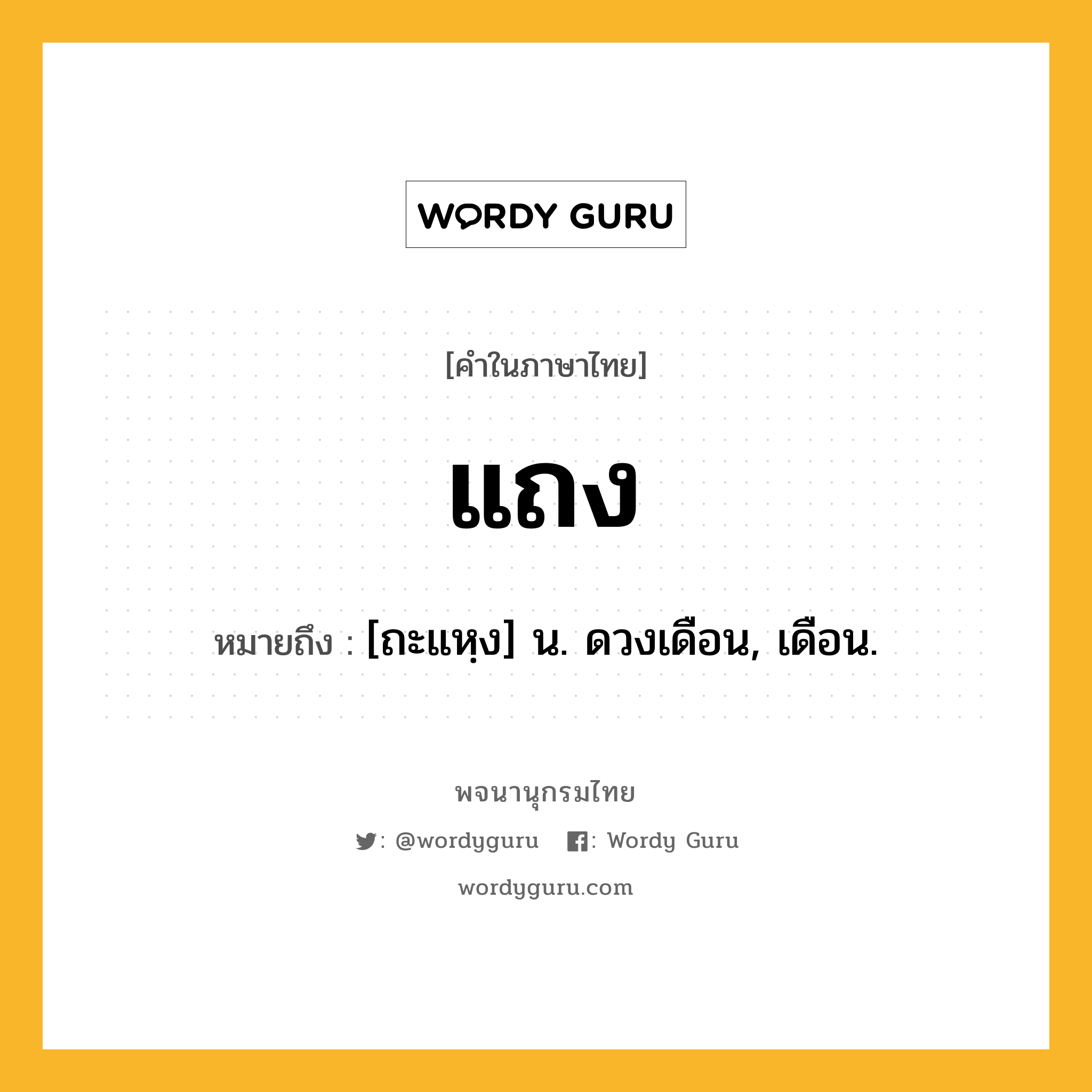 WORDY GURU

[คำในภาษาไทย]

แถง

หมายถึง : [ถะแหฺง] น. ดวงเดือน, เดือน.

พจนานุกรมไทย

: @wordyguru : Wordy Guru

wordyguru.com